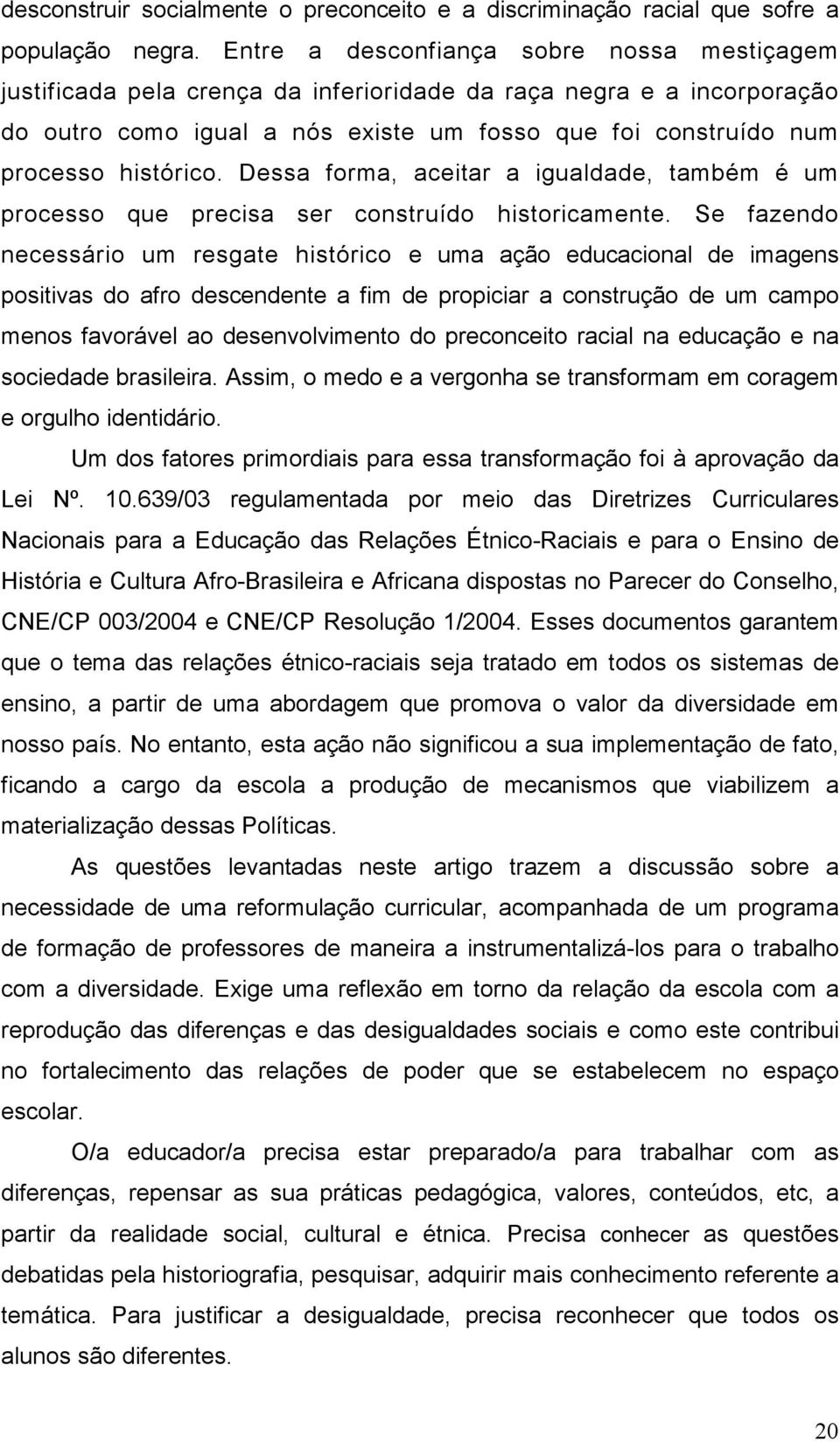 desconstruir socialmente o preconceito e a discriminação racial que sofre a população negra. Entre a desconfiança sobre nossa mestiçagem justificada pela crença da inferioridade da raça negra e a incorporação do outro como igual a nós existe um fosso que foi construído num processo histórico. Dessa forma, aceitar a igualdade, também é um processo que precisa ser construído historicamente. Se fazendo necessário um resgate histórico e uma ação educacional de imagens positivas do afro descendente a fim de propiciar a construção de um campo menos favorável ao desenvolvimento do preconceito racial na educação e na sociedade brasileira. Assim, o medo e a vergonha se transformam em coragem e orgulho identidário.

Um dos fatores primordiais para essa transformação foi à aprovação da Lei Nº. 10.639/03 regulamentada por meio das Diretrizes Curriculares Nacionais para a Educação das Relações Étnico-Raciais e para o Ensino de História e Cultura Afro-Brasileira e Africana dispostas no Parecer do Conselho, CNE/CP 003/2004 e CNE/CP Resolução 1/2004. Esses documentos garantem que o tema das relações étnico-raciais seja tratado em todos os sistemas de ensino, a partir de uma abordagem que promova o valor da diversidade em nosso país. No entanto, esta ação não significou a sua implementação de fato, ficando a cargo da escola a produção de mecanismos que viabilizem a materialização dessas Políticas.

As questões levantadas neste artigo trazem a discussão sobre a necessidade de uma reformulação curricular, acompanhada de um programa de formação de professores de maneira a instrumentalizá-los para o trabalho com a diversidade. Exige uma reflexão em torno da relação da escola com a reprodução das diferenças e das desigualdades sociais e como este contribui no fortalecimento das relações de poder que se estabelecem no espaço escolar.

O/a educador/a precisa estar preparado/a para trabalhar com as diferenças, repensar as sua práticas pedagógica, valores, conteúdos, etc, a partir da realidade social, cultural e étnica. Precisa conhecer as questões debatidas pela historiografia, pesquisar, adquirir mais conhecimento referente a temática. Para justificar a desigualdade, precisa reconhecer que todos os alunos são diferentes.

20